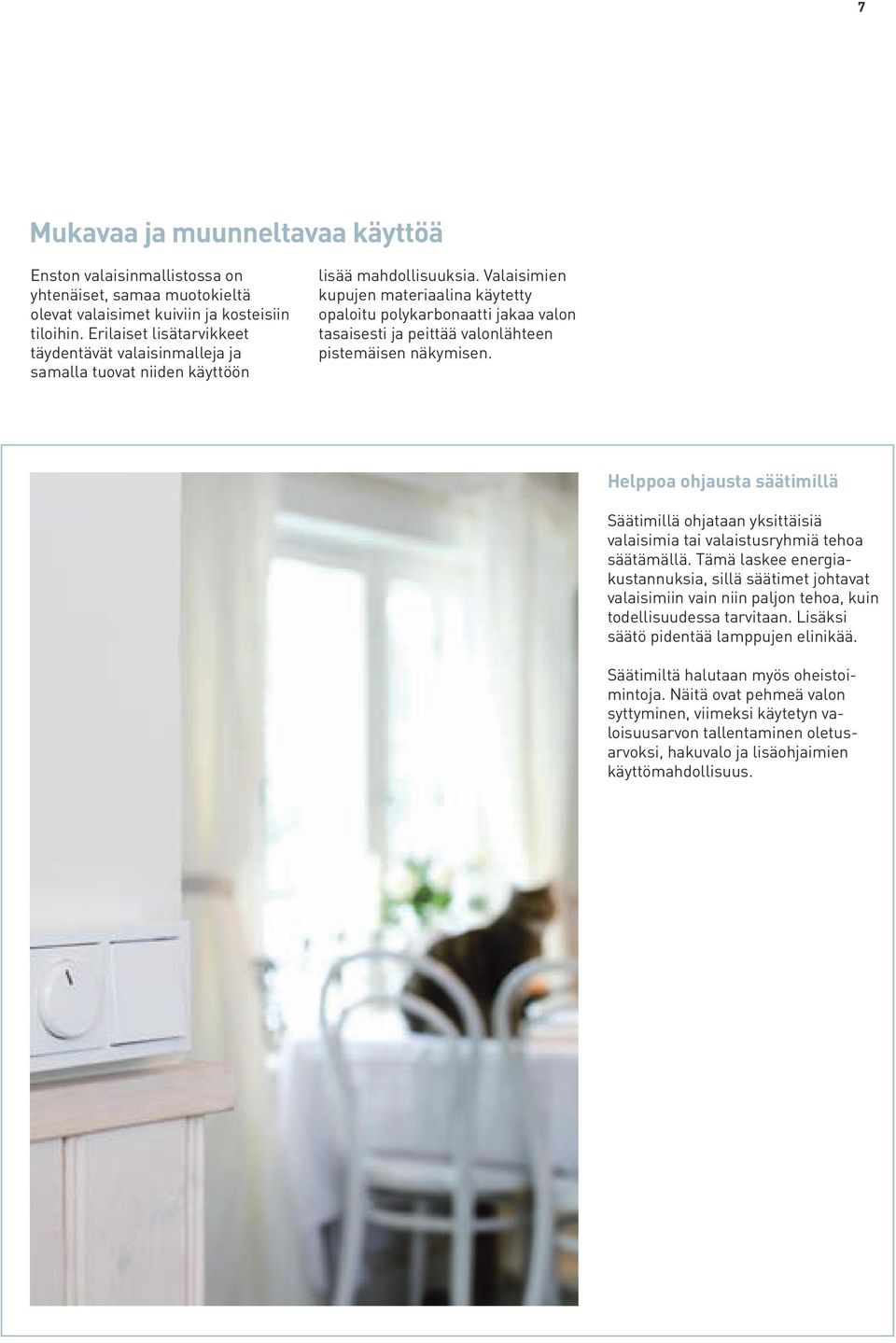 7

Mukavaa ja muunneltavaa käyttöä

Enston valaisinmallistossa on yhtenäiset, samaa muotokieltä olevat valaisimet kuiviin ja kosteisiin tiloihin. Erilaiset lisätarvikkeet täydentävät valaisinmalleja ja samalla tuovat niiden käyttöön lisää mahdollisuuksia. Valaisimien kupujen materiaalina käytetty opaloitu polykarbonaatti jakaa valon tasaisesti ja peittää valonlähteen pistemäisen näkymisen.

Helppoa ohjausta säätimillä

Säätimillä ohjataan yksittäisiä valaisimia tai valaistusryhmiä tehoa säätämällä. Tämä laskee energiakustannuksia, sillä säätimet johtavat valaisimiin vain niin paljon tehoa, kuin todellisuudessa tarvitaan. Lisäksi säätö pidentää lamppujen elinikää.

Säätimiltä halutaan myös oheistoimintoja. Näitä ovat pehmeä valon syttyminen, viimeksi käytetyn valoisuusarvon tallentaminen oletusarvoksi, hakuvalo ja lisäohjaimien käyttömahdollisuus.